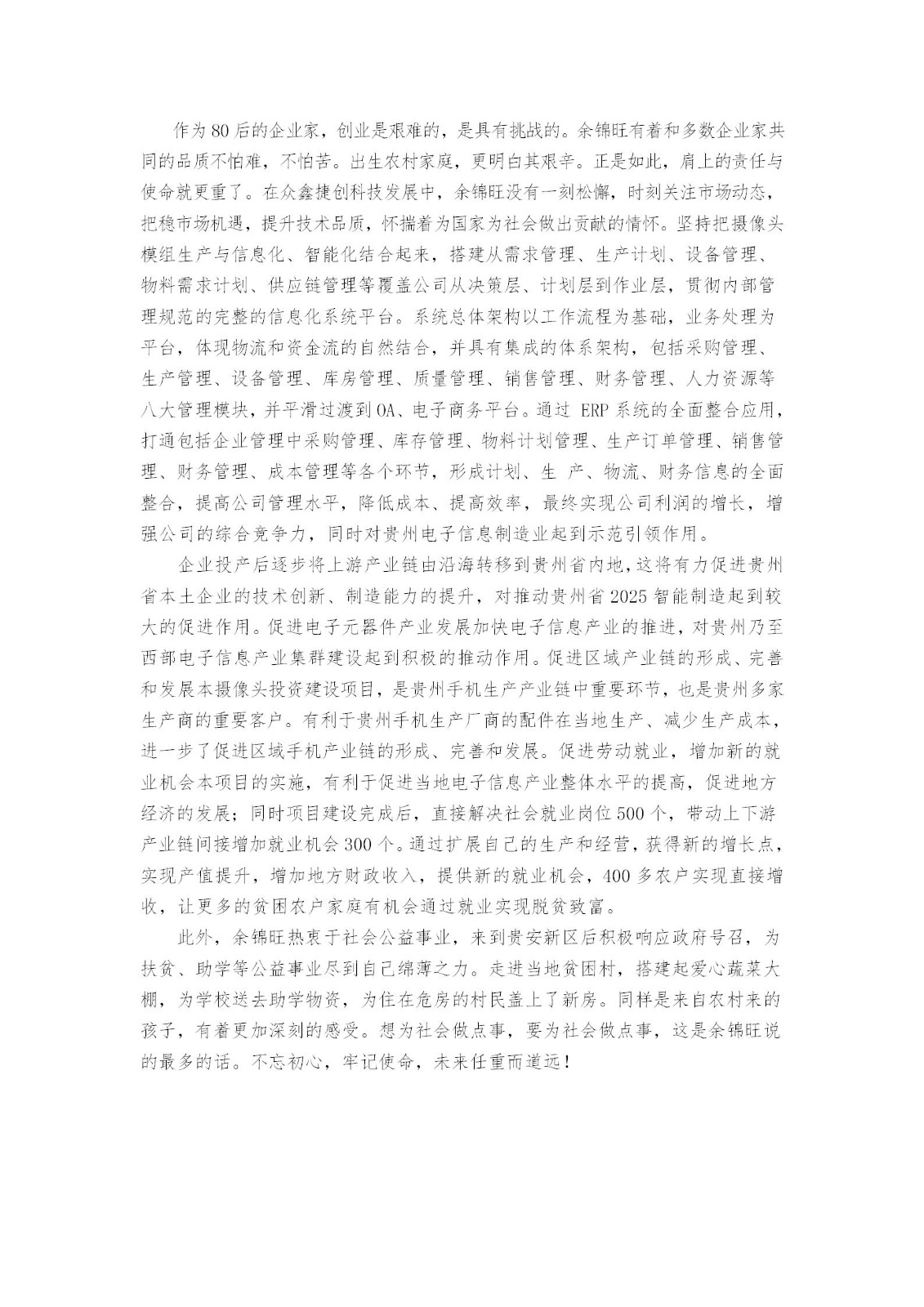 作为80后的企业家，创业是艰难的，是具有挑战的。余锦旺有着和多数企业家共同的品质不怕难，不怕苦。出生农村家庭，更明白其艰辛。正是如此，肩上的责任与使命就更重了。在众鑫捷创科技发展中，余锦旺没有一刻松懈，时刻关注市场动态，把稳市场机遇，提升技术品质，怀揣着为国家为社会做出贡献的情怀。坚持把摄像头模组生产与信息化、智能化结合起来，搭建从需求管理、生产计划、设备管理、物料需求计划、供应链管理等覆盖公司从决策层、计划层到作业层，贯彻内部管理规范的完整的信息化系统平台。系统总体架构以工作流程为基础，业务处理为平台，体现物流和资金流的自然结合，并具有集成的体系架构，包括采购管理、生产管理、设备管理、库房管理、质量管理、销售管理、财务管理、人力资源等八大管理模块，并平滑过渡到OA、电子商务平台。通过 ERP系统的全面整合应用，打通包括企业管理中采购管理、库存管理、物料计划管理、生产订单管理、销售管理、财务管理、成本管理等各个环节，形成计划、生 产、物流、财务信息的全面整合，提高公司管理水平，降低成本、提高效率，最终实现公司利润的增长，增强公司的综合竞争力，同时对贵州电子信息制造业起到示范引领作用。

企业投产后逐步将上游产业链由沿海转移到贵州省内地，这将有力促进贵州省本土企业的技术创新、制造能力的提升，对推动贵州省2025智能制造起到较大的促进作用。促进电子元器件产业发展加快电子信息产业的推进，对贵州乃至西部电子信息产业集群建设起到积极的推动作用。促进区域产业链的形成、完善和发展本摄像头投资建设项目，是贵州手机生产产业链中重要环节，也是贵州多家生产商的重要客户。有利于贵州手机生产厂商的配件在当地生产、减少生产成本，进一步了促进区域手机产业链的形成、完善和发展。促进劳动就业，增加新的就业机会本项目的实施，有利于促进当地电子信息产业整体水平的提高，促进地方经济的发展；同时项目建设完成后，直接解决社会就业岗位500个，带动上下游产业链间接增加就业机会300个。通过扩展自己的生产和经营，获得新的增长点，实现产值提升，增加地方财政收入，提供新的就业机会，400多农户实现直接增收，让更多的贫困农户家庭有机会通过就业实现脱贫致富。

此外，余锦旺热衷于社会公益事业，来到贵安新区后积极响应政府号召，为扶贫、助学等公益事业尽到自己绵薄之力。走进当地贫困村，搭建起爱心蔬菜大棚，为学校送去助学物资，为住在危房的村民盖上了新房。同样是来自农村来的孩子，有着更加深刻的感受。想为社会做点事，要为社会做点事，这是余锦旺说的最多的话。不忘初心，牢记使命，未来任重而道远！